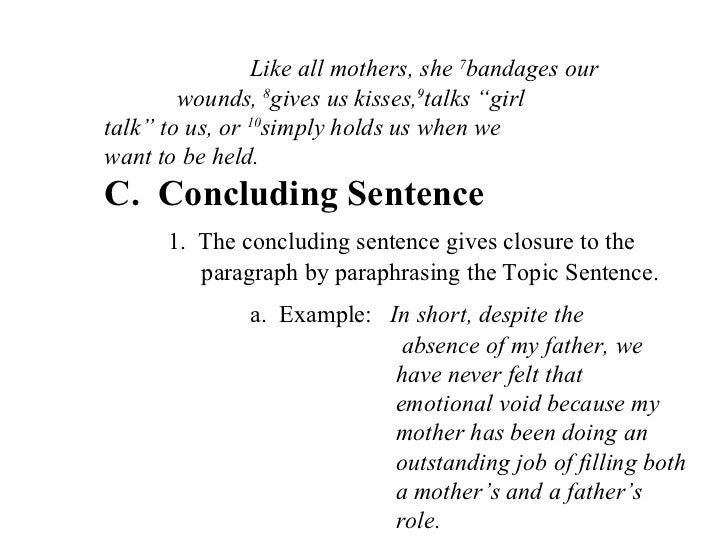 Like all mothers, she $^{7}$bandages our wounds, $^{8}$gives us kisses,$^{9}$talks "girl talk" to us, or $^{10}$simply holds us when we want to be held.

C. Concluding Sentence

1. The concluding sentence gives closure to the paragraph by paraphrasing the Topic Sentence.

a. Example: In short, despite the absence of my father, we have never felt that emotional void because my mother has been doing an outstanding job of filling both a mother's and a father's role.